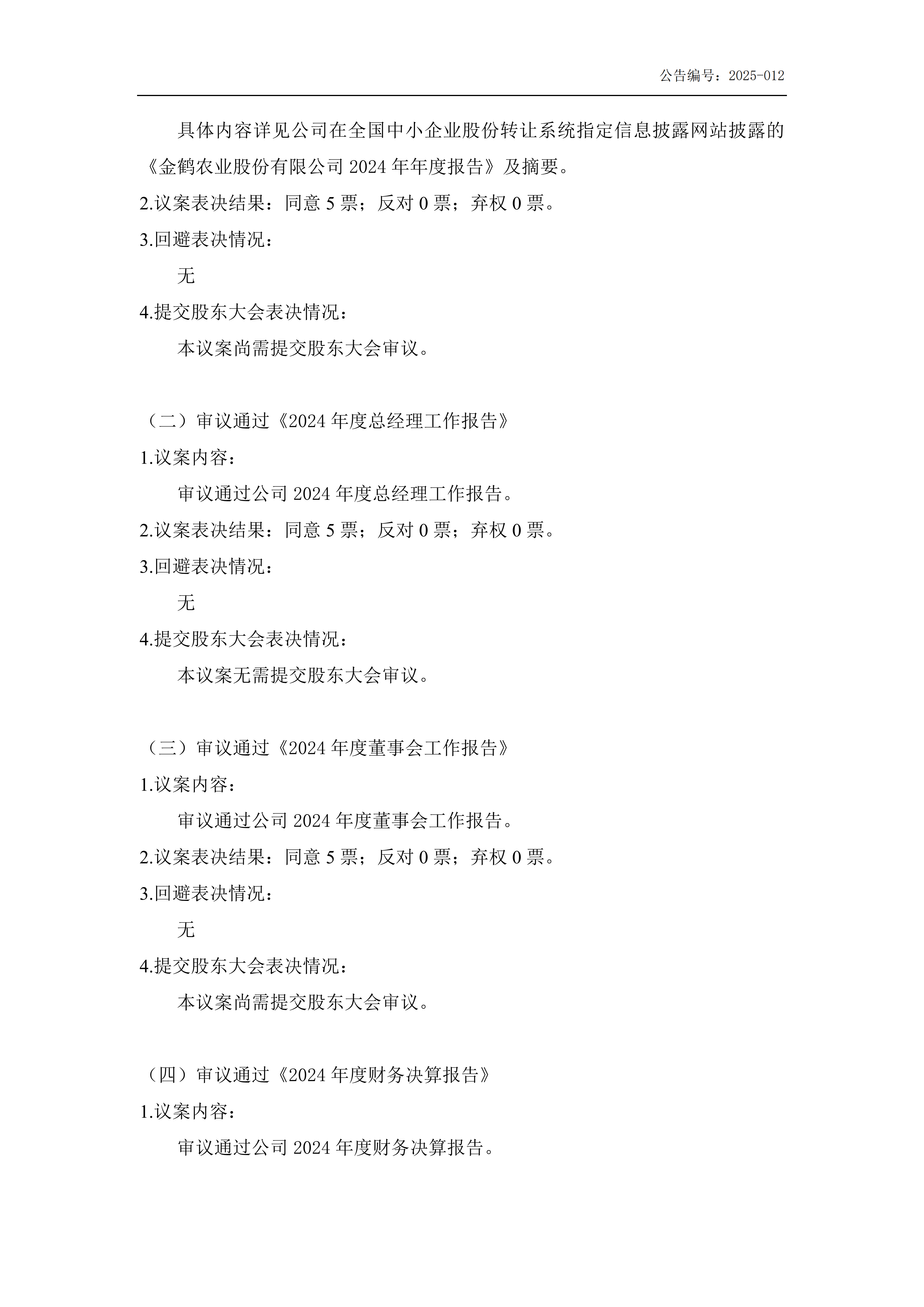 公告编号：2025-012

具体内容详见公司在全国中小企业股份转让系统指定信息披露网站披露的《金鹤农业股份有限公司 2024 年年度报告》及摘要。

2.议案表决结果：同意 5 票；反对 0 票；弃权 0 票。

3.回避表决情况：

无

4.提交股东大会表决情况：

本议案尚需提交股东大会审议。

（二）审议通过《2024 年度总经理工作报告》

1.议案内容：

审议通过公司 2024 年度总经理工作报告。

2.议案表决结果：同意 5 票；反对 0 票；弃权 0 票。

3.回避表决情况：

无

4.提交股东大会表决情况：

本议案无需提交股东大会审议。

（三）审议通过《2024 年度董事会工作报告》

1.议案内容：

审议通过公司 2024 年度董事会工作报告。

2.议案表决结果：同意 5 票；反对 0 票；弃权 0 票。

3.回避表决情况：

无

4.提交股东大会表决情况：

本议案尚需提交股东大会审议。

（四）审议通过《2024 年度财务决算报告》

1.议案内容：

审议通过公司 2024 年度财务决算报告。